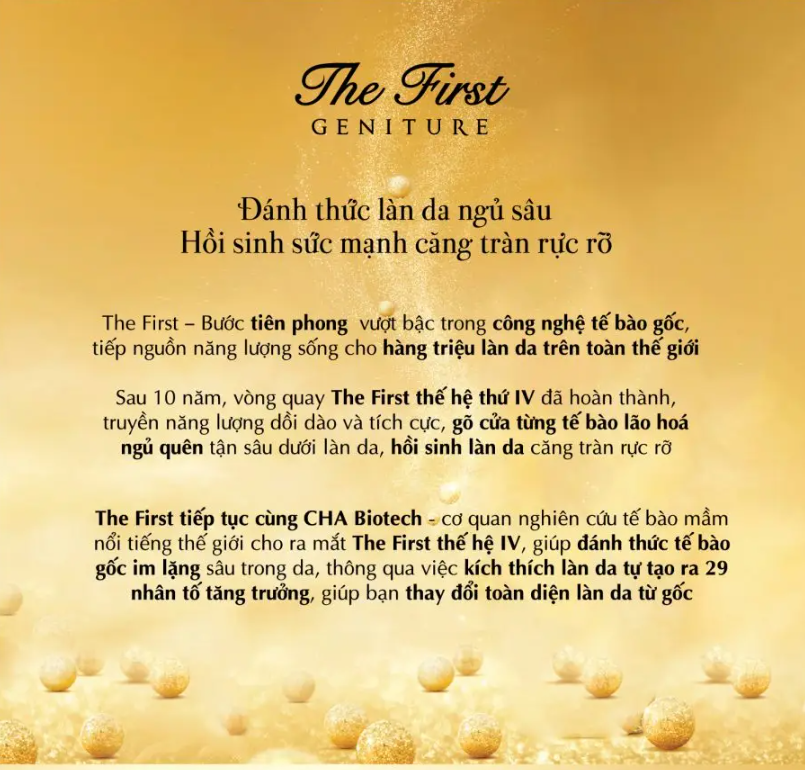 The First
GENITURE

Đánh thức làn da ngủ sâu
Hồi sinh sức mạnh căng tràn rực rỡ

The First – Bước tiên phong vượt bậc trong công nghệ tế bào gốc, tiếp nguồn năng lượng sống cho hàng triệu làn da trên toàn thế giới

Sau 10 năm, vòng quay The First thế hệ thứ IV đã hoàn thành, truyền năng lượng dồi dào và tích cực, gõ cửa từng tế bào lão hoá ngủ quên tận sâu dưới làn da, hồi sinh làn da căng tràn rực rỡ

The First tiếp tục cùng CHA Biotech - cơ quan nghiên cứu tế bào mầm nổi tiếng thế giới cho ra mắt The First thế hệ IV, giúp đánh thức tế bào gốc im lặng sâu trong da, thông qua việc kích thích làn da tự tạo ra 29 nhân tố tăng trưởng, giúp bạn thay đổi toàn diện làn da từ gốc